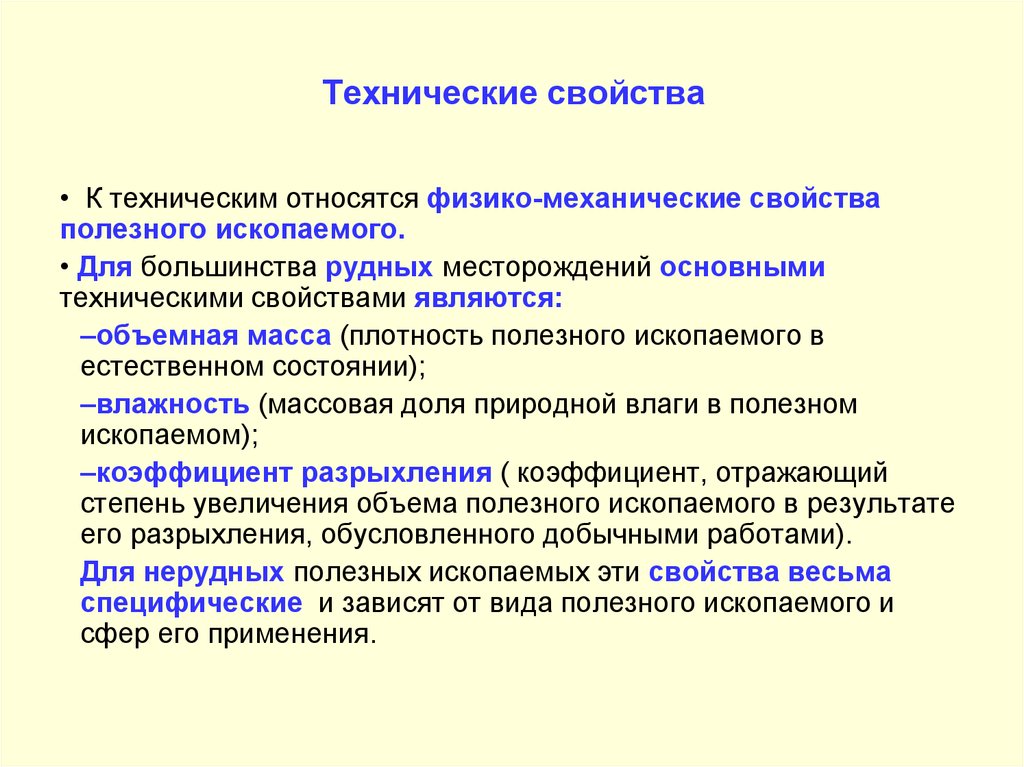 Технические свойства

• К техническим относятся физико-механические свойства полезного ископаемого.

• Для большинства рудных месторождений основными техническими свойствами являются:

–объемная масса (плотность полезного ископаемого в естественном состоянии);

–влажность (массовая доля природной влаги в полезном ископаемом);

–коэффициент разрыхления ( коэффициент, отражающий степень увеличения объема полезного ископаемого в результате его разрыхления, обусловленного добычными работами).

Для нерудных полезных ископаемых эти свойства весьма специфические и зависят от вида полезного ископаемого и сфер его применения.